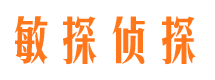 敏探侦探